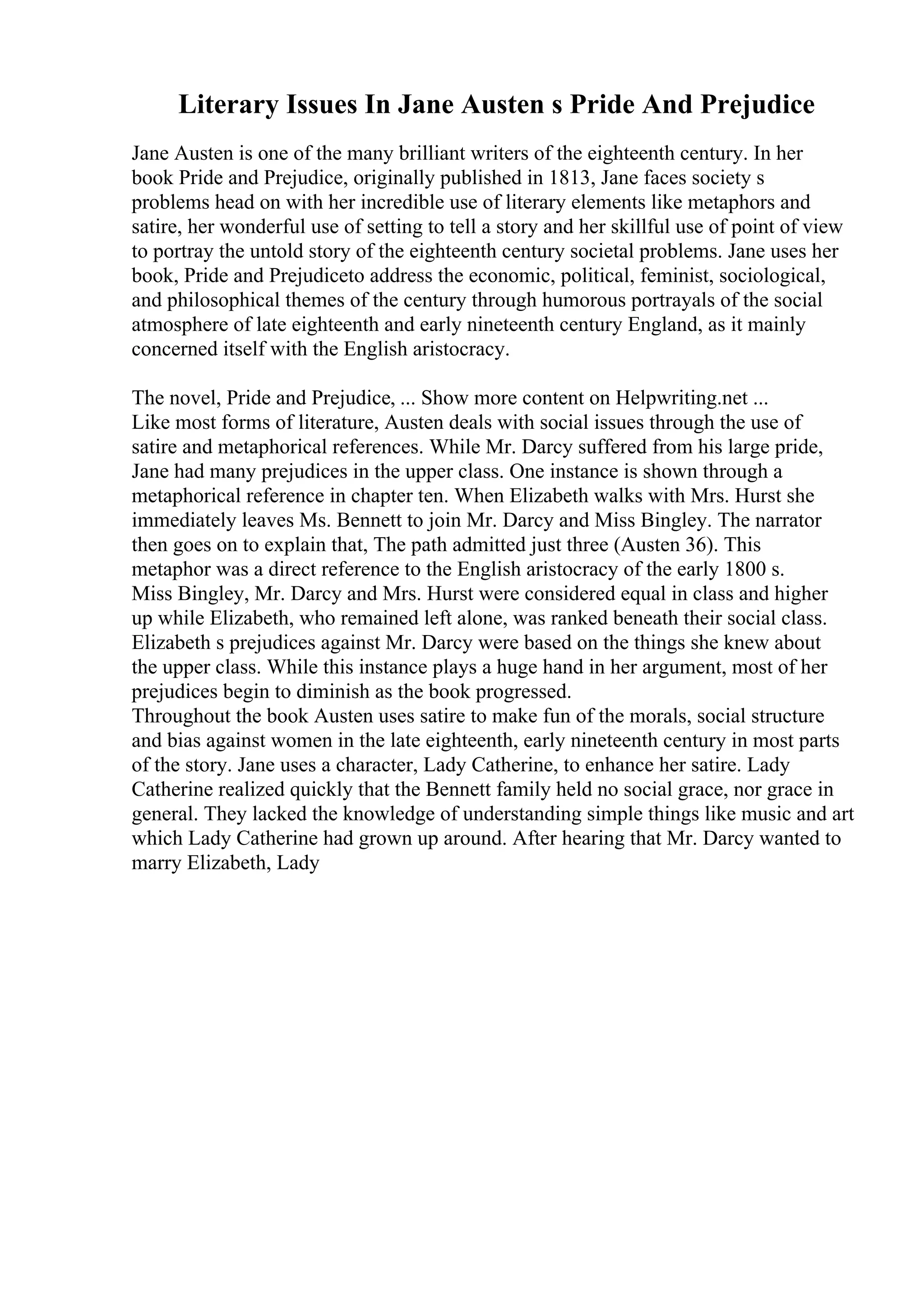 Literary Issues In Jane Austen s Pride And Prejudice

Jane Austen is one of the many brilliant writers of the eighteenth century. In her book Pride and Prejudice, originally published in 1813, Jane faces society s problems head on with her incredible use of literary elements like metaphors and satire, her wonderful use of setting to tell a story and her skillful use of point of view to portray the untold story of the eighteenth century societal problems. Jane uses her book, Pride and Prejudiceto address the economic, political, feminist, sociological, and philosophical themes of the century through humorous portrayals of the social atmosphere of late eighteenth and early nineteenth century England, as it mainly concerned itself with the English aristocracy.

The novel, Pride and Prejudice, ... Show more content on Helpwriting.net ...
Like most forms of literature, Austen deals with social issues through the use of satire and metaphorical references. While Mr. Darcy suffered from his large pride, Jane had many prejudices in the upper class. One instance is shown through a metaphorical reference in chapter ten. When Elizabeth walks with Mrs. Hurst she immediately leaves Ms. Bennett to join Mr. Darcy and Miss Bingley. The narrator then goes on to explain that, The path admitted just three (Austen 36). This metaphor was a direct reference to the English aristocracy of the early 1800 s. Miss Bingley, Mr. Darcy and Mrs. Hurst were considered equal in class and higher up while Elizabeth, who remained left alone, was ranked beneath their social class. Elizabeth s prejudices against Mr. Darcy were based on the things she knew about the upper class. While this instance plays a huge hand in her argument, most of her prejudices begin to diminish as the book progressed.
Throughout the book Austen uses satire to make fun of the morals, social structure and bias against women in the late eighteenth, early nineteenth century in most parts of the story. Jane uses a character, Lady Catherine, to enhance her satire. Lady Catherine realized quickly that the Bennett family held no social grace, nor grace in general. They lacked the knowledge of understanding simple things like music and art which Lady Catherine had grown up around. After hearing that Mr. Darcy wanted to marry Elizabeth, Lady